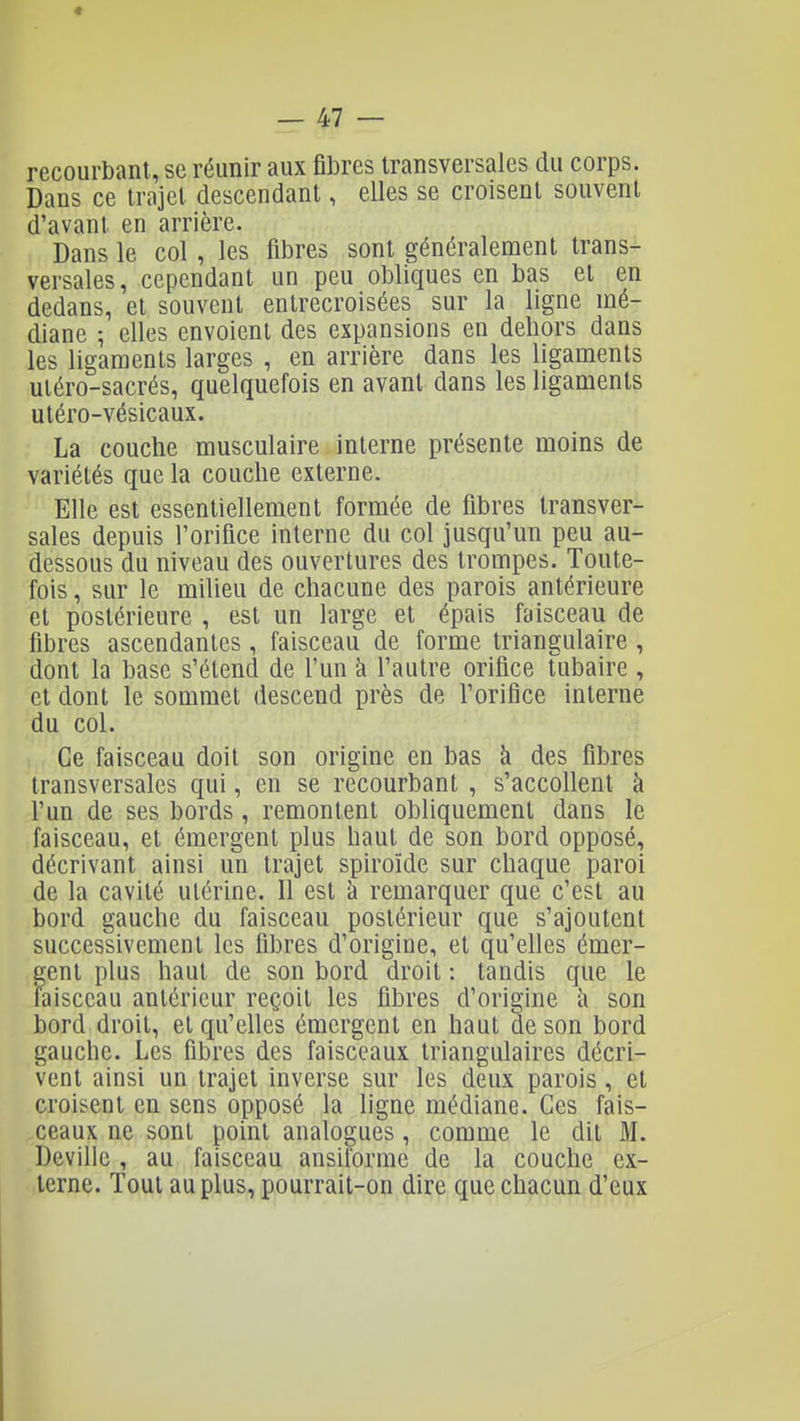 — 47 —

recourbant, se réunir aux fibres transversales du corps. Dans ce trajet descendant, elles se croisent souvent d'avant en arrière.

Dans le col, les fibres sont généralement transversales, cependant un peu obliques en bas et en dedans, et souvent entrecroisées sur la ligne médiane ; elles envoient des expansions en dehors dans les ligaments larges, en arrière dans les ligaments utéro-sacrés, quelquefois en avant dans les ligaments utéro-vésicaux.

La couche musculaire interne présente moins de variétés que la couche externe.

Elle est essentiellement formée de fibres transversales depuis l'orifice interne du col jusqu'un peu au-dessous du niveau des ouvertures des trompes. Toutefois, sur le milieu de chacune des parois antérieure et postérieure, est un large et épais faisceau de fibres ascendantes, faisceau de forme triangulaire, dont la base s'étend de l'un à l'autre orifice tubaire, et dont le sommet descend près de l'orifice interne du col.

Ce faisceau doit son origine en bas à des fibres transversales qui, en se recourbant, s'accollent à l'un de ses bords, remontent obliquement dans le faisceau, et émergent plus haut de son bord opposé, décrivant ainsi un trajet spiroïde sur chaque paroi de la cavité utérine. Il est à remarquer que c'est au bord gauche du faisceau postérieur que s'ajoutent successivement les fibres d'origine, et qu'elles émergent plus haut de son bord droit : tandis que le faisceau antérieur reçoit les fibres d'origine à son bord droit, et qu'elles émergent en haut de son bord gauche. Les fibres des faisceaux triangulaires décrivent ainsi un trajet inverse sur les deux parois, et croisent en sens opposé la ligne médiane. Ces faisceaux ne sont point analogues, comme le dit M. Deville, au faisceau ansiforme de la couche externe. Tout au plus, pourrait-on dire que chacun d'eux